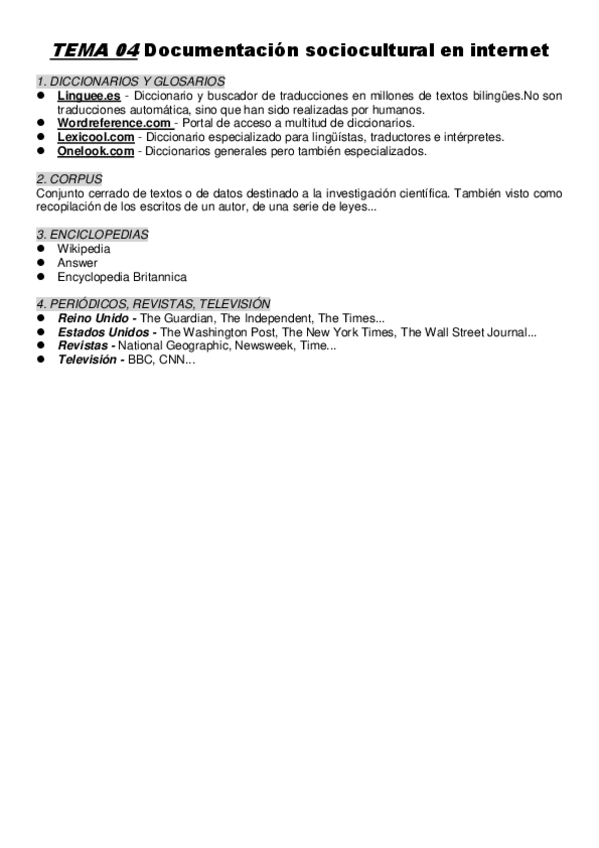 TEMA 04 Documentación sociocultural en internet

1. DICCIONARIOS Y GLOSARIOS
- Linguee.es - Diccionario y buscador de traducciones en millones de textos bilingües.No son traducciones automática, sino que han sido realizadas por humanos.
- Wordreference.com - Portal de acceso a multitud de diccionarios.
- Lexicool.com - Diccionario especializado para lingüístas, traductores e intérpretes.
- Onelook.com - Diccionarios generales pero también especializados.

2. CORPUS
Conjunto cerrado de textos o de datos destinado a la investigación científica. También visto como recopilación de los escritos de un autor, de una serie de leyes...

3. ENCICLOPEDIAS
- Wikipedia
- Answer
- Encyclopedia Britannica

4. PERIÓDICOS, REVISTAS, TELEVISIÓN
- Reino Unido - The Guardian, The Independent, The Times...
- Estados Unidos - The Washington Post, The New York Times, The Wall Street Journal...
- Revistas - National Geographic, Newsweek, Time...
- Televisión - BBC, CNN...